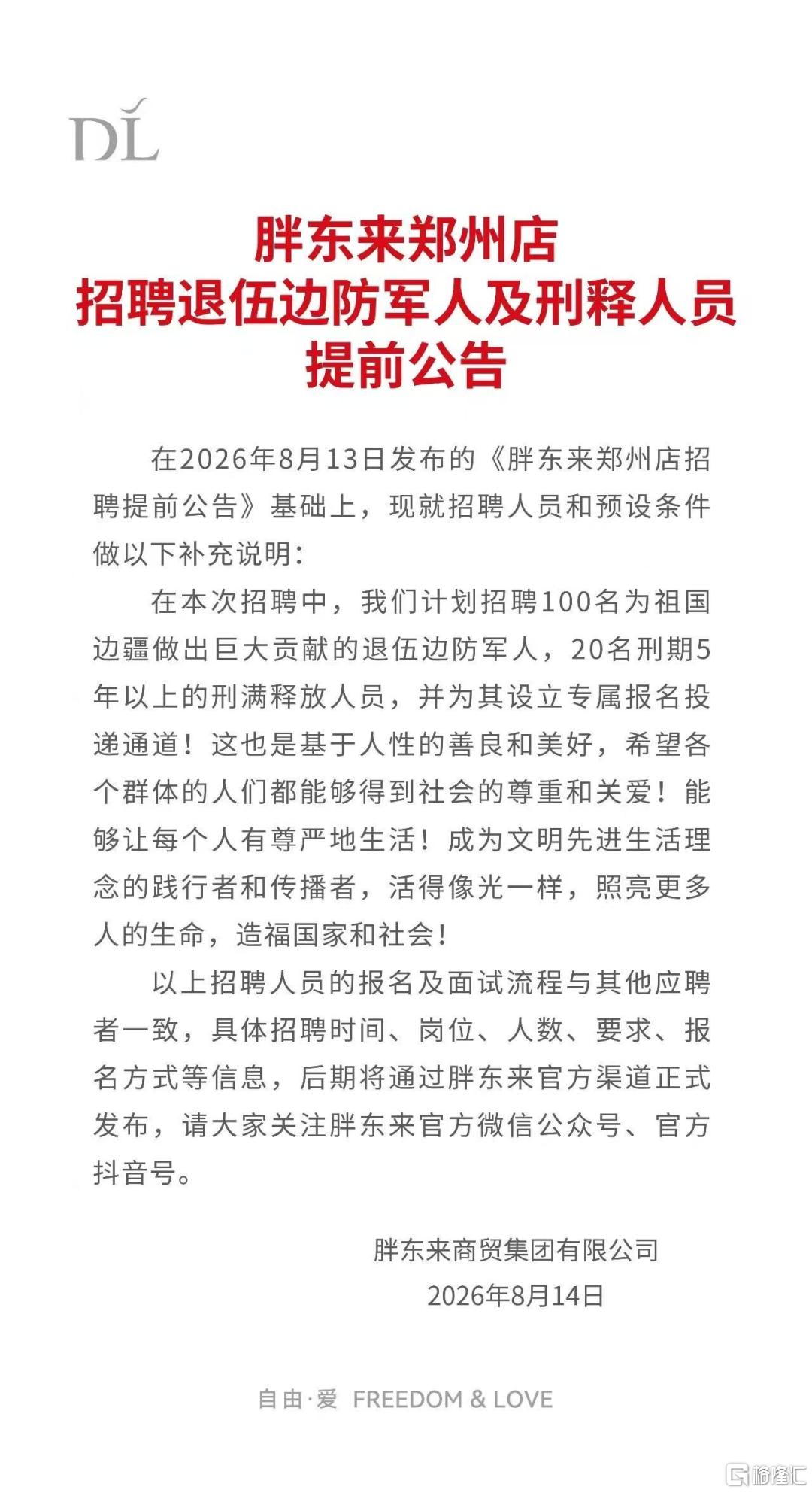 DL

胖东来郑州店
招聘退伍边防军人及刑释人员
提前公告

在2026年8月13日发布的《胖东来郑州店招聘提前公告》基础上，现就招聘人员和预设条件做以下补充说明：

在本次招聘中，我们计划招聘100名为祖国边疆做出巨大贡献的退伍边防军人，20名刑期5年以上的刑满释放人员，并为其设立专属报名投递通道！这也是基于人性的善良和美好，希望各个群体的人们都能够得到社会的尊重和关爱！能够让每个人有尊严地生活！成为文明先进生活理念的践行者和传播者，活得像光一样，照亮更多人的生命，造福国家和社会！

以上招聘人员的报名及面试流程与其他应聘者一致，具体招聘时间、岗位、人数、要求、报名方式等信息，后期将通过胖东来官方渠道正式发布，请大家关注胖东来官方微信公众号、官方抖音号。

胖东来商贸集团有限公司
2026年8月14日

自由·爱 FREEDOM & LOVE

格隆汇